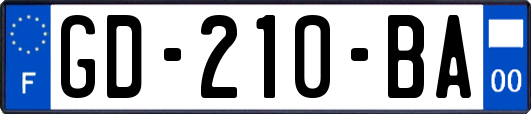 F
GD-210-BA
00